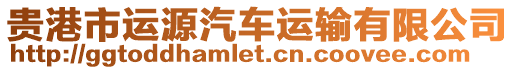 贵港市运源汽车运输有限公司
http://ggtoddhamlet.cn.coovee.com